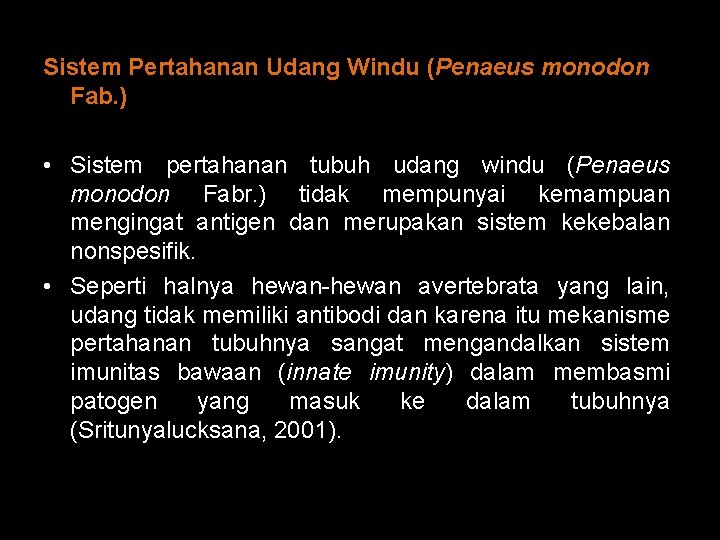 Sistem Pertahanan Udang Windu (Penaeus monodon Fab.)

• Sistem pertahanan tubuh udang windu (Penaeus monodon Fabr.) tidak mempunyai kemampuan mengingat antigen dan merupakan sistem kekebalan nonspesifik.

• Seperti halnya hewan-hewan avertebrata yang lain, udang tidak memiliki antibodi dan karena itu mekanisme pertahanan tubuhnya sangat mengandalkan sistem imunitas bawaan (innate imunity) dalam membasmi patogen yang masuk ke dalam tubuhnya (Sritunyalucksana, 2001).